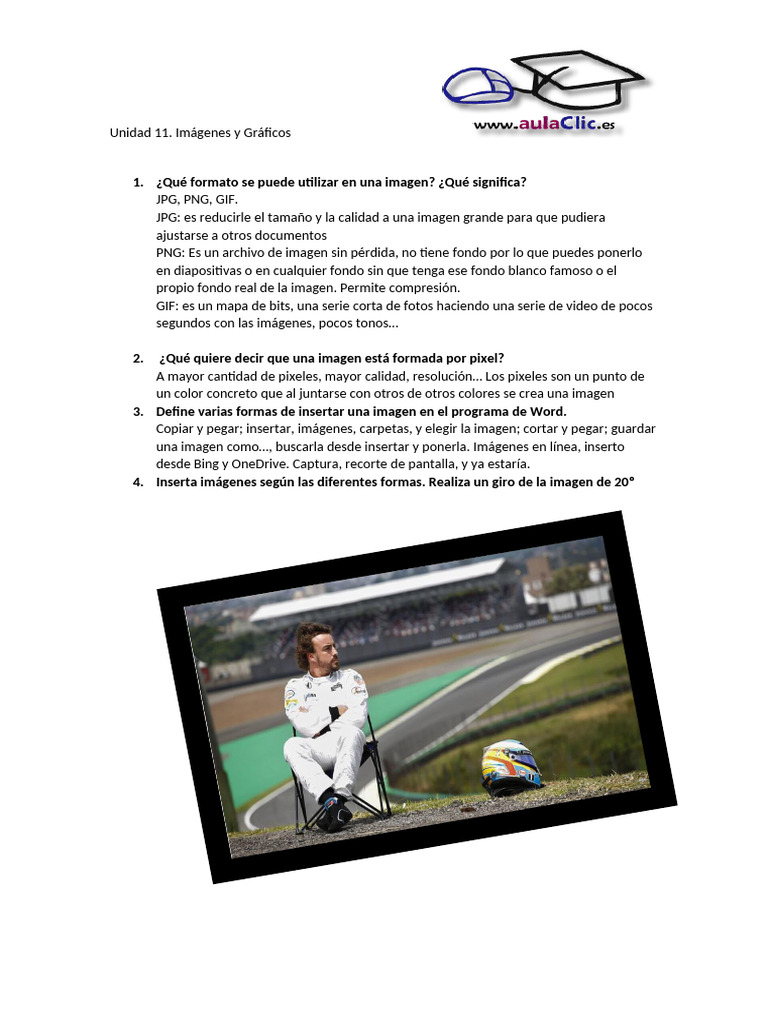 www.aulaClic.es

Unidad 11. Imágenes y Gráficos

1. ¿Qué formato se puede utilizar en una imagen? ¿Qué significa?
JPG, PNG, GIF.
JPG: es reducirle el tamaño y la calidad a una imagen grande para que pudiera ajustarse a otros documentos
PNG: Es un archivo de imagen sin pérdida, no tiene fondo por lo que puedes ponerlo en diapositivas o en cualquier fondo sin que tenga ese fondo blanco famoso o el propio fondo real de la imagen. Permite compresión.
GIF: es un mapa de bits, una serie corta de fotos haciendo una serie de video de pocos segundos con las imágenes, pocos tonos…

2. ¿Qué quiere decir que una imagen está formada por pixel?
A mayor cantidad de pixeles, mayor calidad, resolución… Los pixeles son un punto de un color concreto que al juntarse con otros de otros colores se crea una imagen
3. Define varias formas de insertar una imagen en el programa de Word.
Copiar y pegar; insertar, imágenes, carpetas, y elegir la imagen; cortar y pegar; guardar una imagen como…, buscarla desde insertar y ponerla. Imágenes en línea, inserto desde Bing y OneDrive. Captura, recorte de pantalla, y ya estaría.
4. Inserta imágenes según las diferentes formas. Realiza un giro de la imagen de 20°